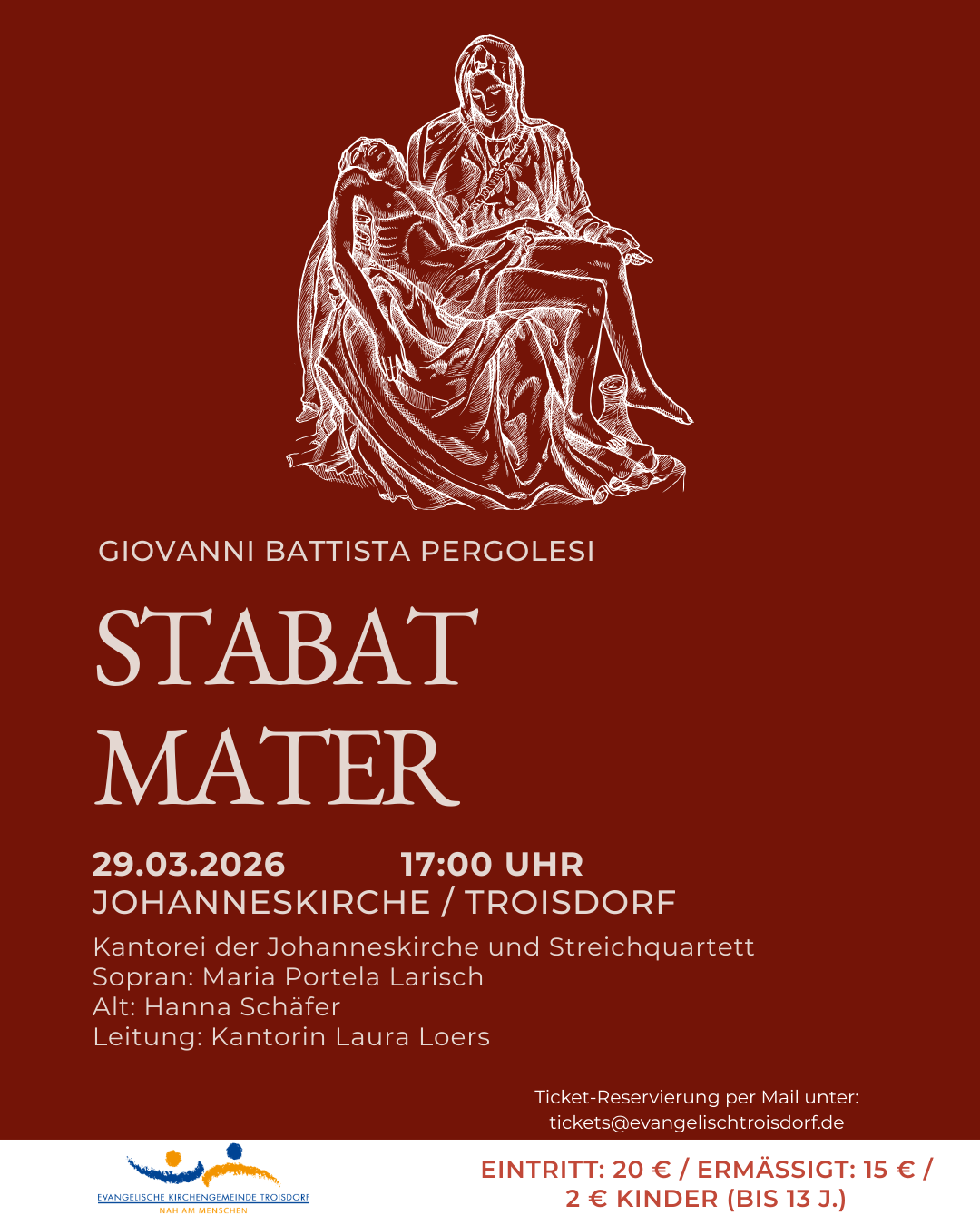 GIOVANNI BATTISTA PERGOLESI

STABAT MATER

29.03.2026 17:00 UHR
JOHANNESKIRCHE / TROISDORF

Kantorei der Johanneskirche und Streichquartett
Sopran: Maria Portela Larisch
Alt: Hanna Schäfer
Leitung: Kantorin Laura Loers

Ticket-Reservierung per Mail unter:
tickets@evangelischtroisdorf.de

EVANGELISCHE KIRCHENGEMEINDE TROISDORF
NAH AM MENSCHEN

EINTRITT: 20 € / ERMÄSSIGT: 15 € / 2 € KINDER (BIS 13 J.)